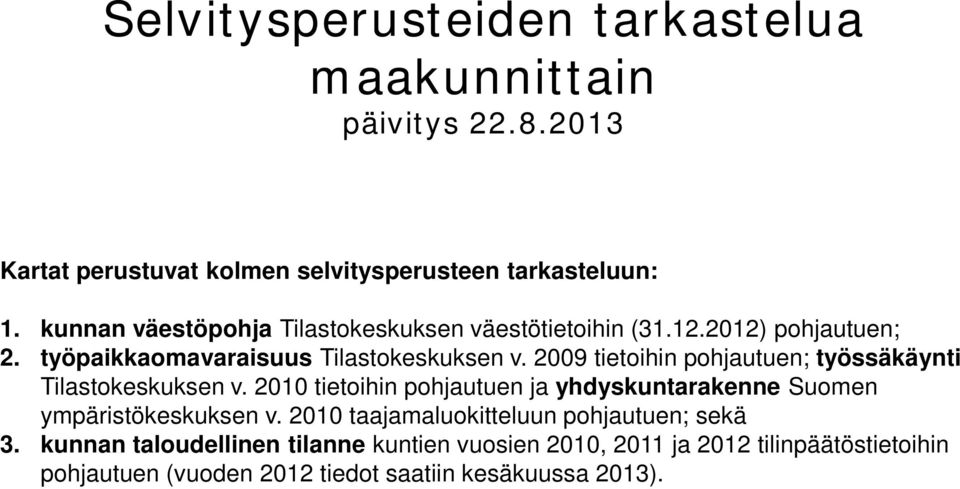 Selvitysperusteiden tarkastelua maakunnittain
päivitys 22.8.2013

Kartat perustuvat kolmen selvitysperusteen tarkasteluun:

1. kunnan väestöpohja Tilastokeskuksen väestötietoihin (31.12.2012) pohjautuen;
2. työpaikkaomavaraisuus Tilastokeskuksen v. 2009 tietoihin pohjautuen; työssäkäynti Tilastokeskuksen v. 2010 tietoihin pohjautuen ja yhdyskuntarakenne Suomen ympäristökeskuksen v. 2010 taajamaluokitteluun pohjautuen; sekä
3. kunnan taloudellinen tilanne kuntien vuosien 2010, 2011 ja 2012 tilinpäätöstietoihin pohjautuen (vuoden 2012 tiedot saatiin kesäkuussa 2013).